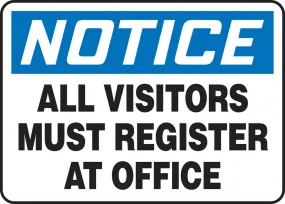 NOTICE

ALL VISITORS MUST REGISTER AT OFFICE